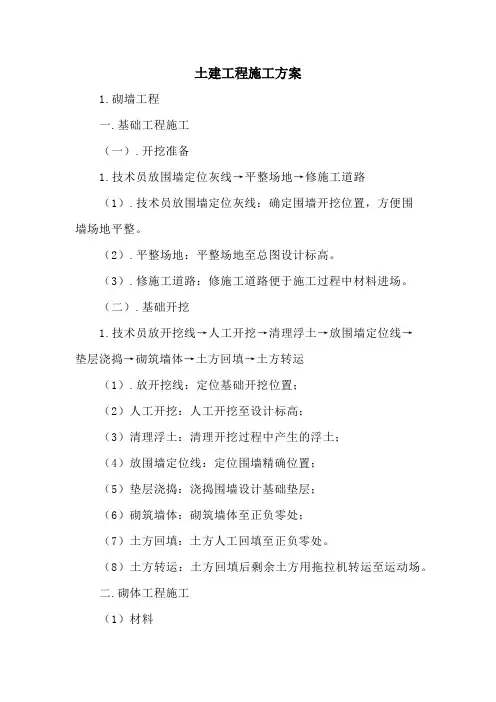 土建工程施工方案

1.砌墙工程

一.基础工程施工

（一）.开挖准备

1.技术员放围墙定位灰线→平整场地→修施工道路

（1）.技术员放围墙定位灰线：确定围墙开挖位置，方便围墙场地平整。

（2）.平整场地：平整场地至总图设计标高。

（3）.修施工道路：修施工道路便于施工过程中材料进场。

（二）.基础开挖

1.技术员放开挖线→人工开挖→清理浮土→放围墙定位线→垫层浇捣→砌筑墙体→土方回填→土方转运

（1）.放开挖线：定位基础开挖位置；

（2）人工开挖：人工开挖至设计标高；

（3）清理浮土：清理开挖过程中产生的浮土；

（4）放围墙定位线：定位围墙精确位置；

（5）垫层浇捣：浇捣围墙设计基础垫层；

（6）砌筑墙体：砌筑墙体至正负零处；

（7）土方回填：土方人工回填至正负零处。

（8）土方转运：土方回填后剩余土方用拖拉机转运至运动场。

二.砌体工程施工

（1）材料